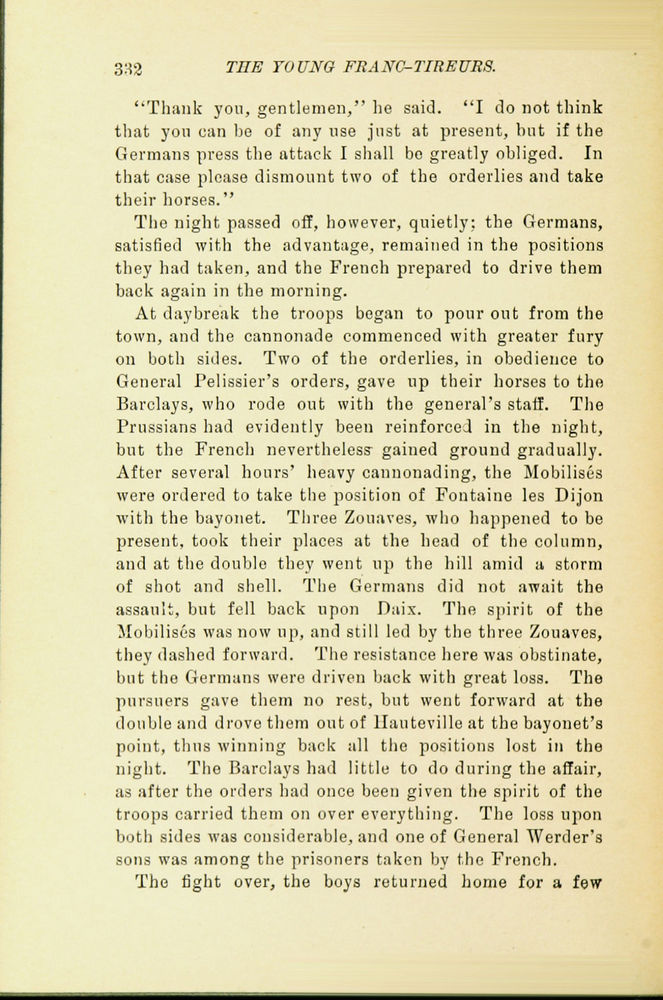 332 THE YOUNG FRANC-TIREURS.

"Thank you, gentlemen," he said. "I do not think that you can be of any use just at present, but if the Germans press the attack I shall be greatly obliged. In that case please dismount two of the orderlies and take their horses."

The night passed off, however, quietly; the Germans, satisfied with the advantage, remained in the positions they had taken, and the French prepared to drive them back again in the morning.

At daybreak the troops began to pour out from the town, and the cannonade commenced with greater fury on both sides. Two of the orderlies, in obedience to General Pelissier's orders, gave up their horses to the Barclays, who rode out with the general's staff. The Prussians had evidently been reinforced in the night, but the French nevertheless gained ground gradually. After several hours' heavy cannonading, the Mobilisés were ordered to take the position of Fontaine les Dijon with the bayonet. Three Zouaves, who happened to be present, took their places at the head of the column, and at the double they went up the hill amid a storm of shot and shell. The Germans did not await the assault, but fell back upon Daix. The spirit of the Mobilisés was now up, and still led by the three Zouaves, they dashed forward. The resistance here was obstinate, but the Germans were driven back with great loss. The pursuers gave them no rest, but went forward at the double and drove them out of Hauteville at the bayonet's point, thus winning back all the positions lost in the night. The Barclays had little to do during the affair, as after the orders had once been given the spirit of the troops carried them on over everything. The loss upon both sides was considerable, and one of General Werder's sons was among the prisoners taken by the French.

The fight over, the boys returned home for a few